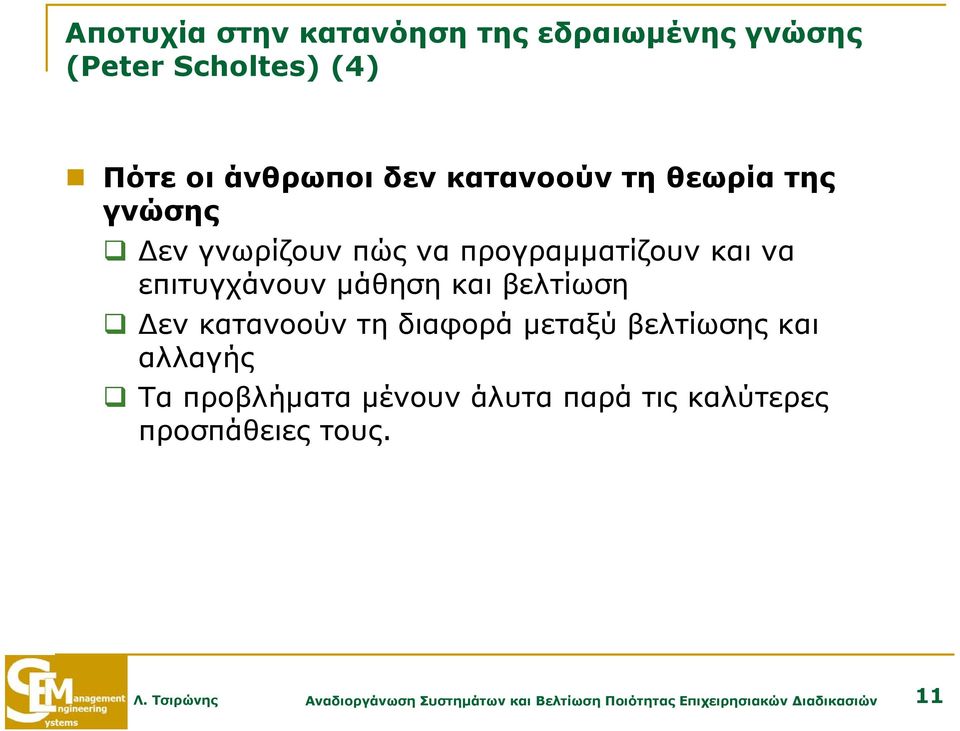 Αποτυχία στην κατανόηση της εδραιωμένης γνώσης (Peter Scholtes) (4)

Πότε οι άνθρωποι δεν κατανοούν τη θεωρία της γνώσης

Δεν γνωρίζουν πώς να προγραμματίζουν και να επιτυγχάνουν μάθηση και βελτίωση

Δεν κατανοούν τη διαφορά μεταξύ βελτίωσης και αλλαγής

Τα προβλήματα μένουν άλυτα παρά τις καλύτερες προσπάθειες τους.

SEM
Management Engineering Systems

Λ. Τσιρώνης

Αναδιοργάνωση Συστημάτων και Βελτίωση Ποιότητας Επιχειρησιακών Διαδικασιών

11